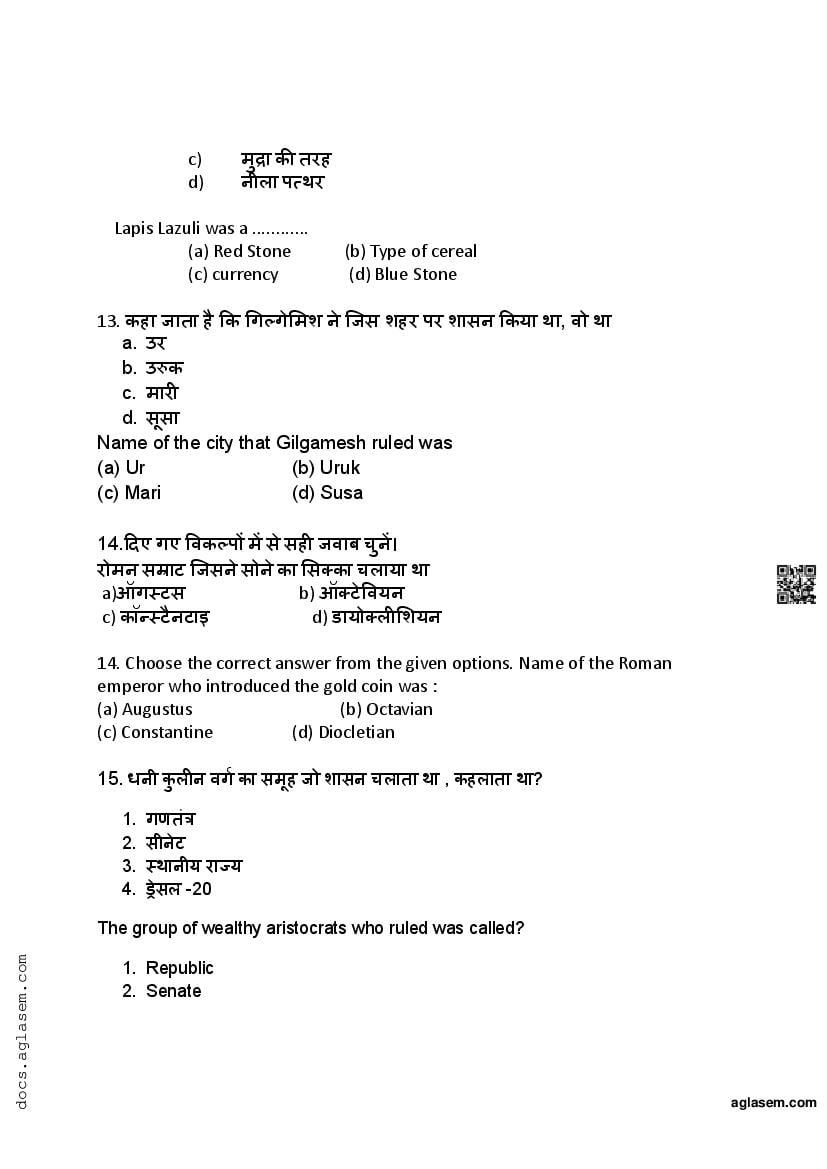 c) मुद्रा की तरह
d) नीला पत्थर

Lapis Lazuli was a ............
(a) Red Stone (b) Type of cereal
(c) currency (d) Blue Stone

13. कहा जाता है कि गिल्गेमिश ने जिस शहर पर शासन किया था, वो था
a. उर
b. उरुक
c. मारी
d. सूसा
Name of the city that Gilgamesh ruled was
(a) Ur (b) Uruk
(c) Mari (d) Susa

14.दिए गए विकल्पों में से सही जवाब चुनें।
रोमन सम्राट जिसने सोने का सिक्का चलाया था
a)ऑगस्टस b) ऑक्टेवियन
c) कॉन्स्टैनटाइ d) डायोक्लीशियन

14. Choose the correct answer from the given options. Name of the Roman emperor who introduced the gold coin was :
(a) Augustus (b) Octavian
(c) Constantine (d) Diocletian

15. धनी कुलीन वर्ग का समूह जो शासन चलाता था , कहलाता था?

1. गणतंत्र
2. सीनेट
3. स्थानीय राज्य
4. ड्रेसल -20

The group of wealthy aristocrats who ruled was called?

1. Republic
2. Senate

docs.aglasem.com

aglasem.com